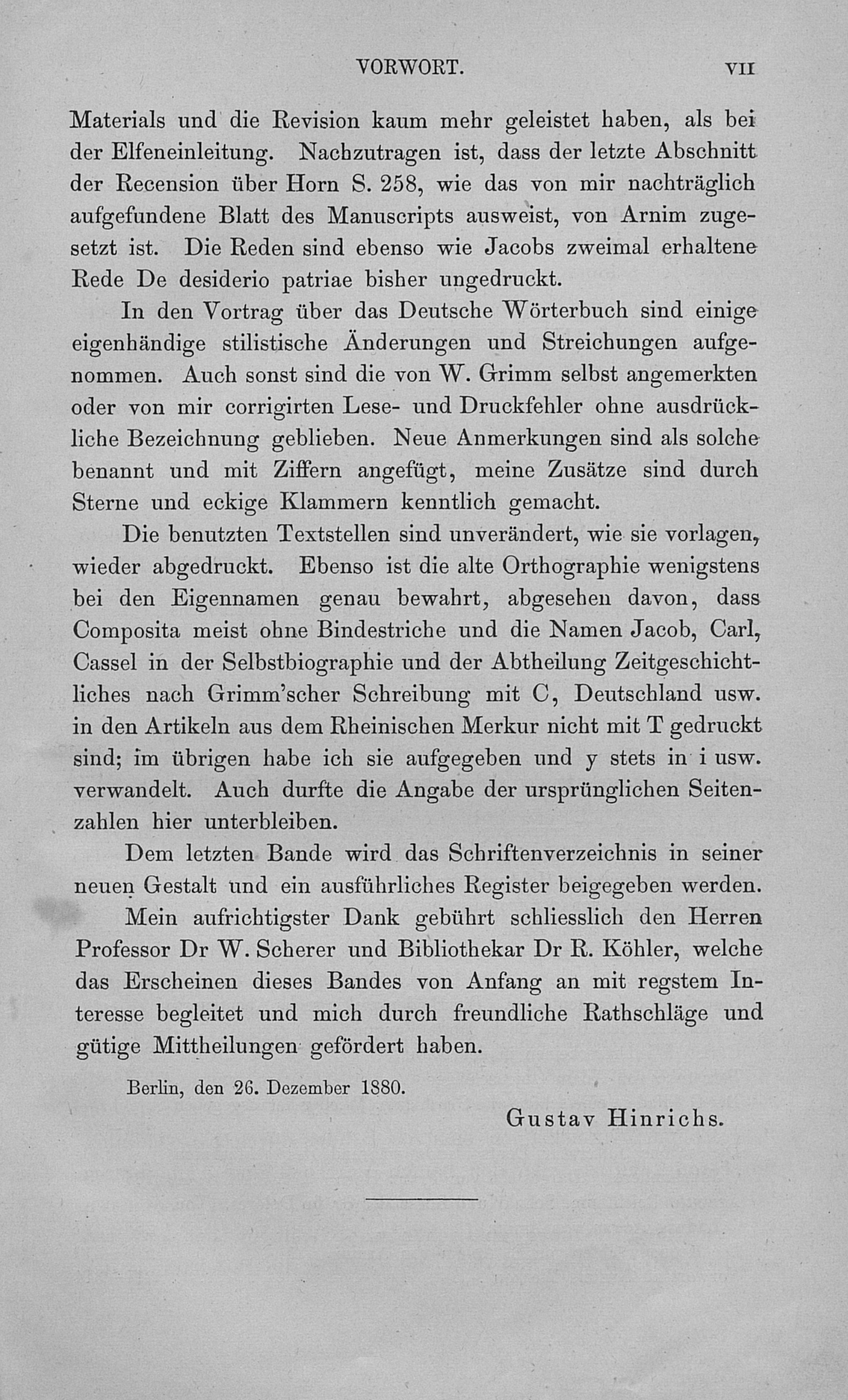 VORWORT. VII

Materials und die Revision kaum mehr geleistet haben, als bei der Elfeneinleitung. Nachzutragen ist, dass der letzte Abschnitt der Recension über Horn S. 258, wie das von mir nachträglich aufgefundene Blatt des Manuscripts ausweist, von Arnim zugesetzt ist. Die Reden sind ebenso wie Jacobs zweimal erhaltene Rede De desiderio patriae bisher ungedruckt.

In den Vortrag über das Deutsche Wörterbuch sind einige eigenhändige stilistische Änderungen und Streichungen aufgenommen. Auch sonst sind die von W. Grimm selbst angemerkten oder von mir corrigirten Lese- und Druckfehler ohne ausdrückliche Bezeichnung geblieben. Neue Anmerkungen sind als solche benannt und mit Ziffern angefügt, meine Zusätze sind durch Sterne und eckige Klammern kenntlich gemacht.

Die benutzten Textstellen sind unverändert, wie sie vorlagen, wieder abgedruckt. Ebenso ist die alte Orthographie wenigstens bei den Eigennamen genau bewahrt, abgesehen davon, dass Composita meist ohne Bindestriche und die Namen Jacob, Carl, Cassel in der Selbstbiographie und der Abtheilung Zeitgeschichtliches nach Grimm'scher Schreibung mit C, Deutschland usw. in den Artikeln aus dem Rheinischen Merkur nicht mit T gedruckt sind; im übrigen habe ich sie aufgegeben und y stets in i usw. verwandelt. Auch durfte die Angabe der ursprünglichen Seitenzahlen hier unterbleiben.

Dem letzten Bande wird das Schriftenverzeichnis in seiner neuen Gestalt und ein ausführliches Register beigegeben werden.

Mein aufrichtigster Dank gebührt schliesslich den Herren Professor Dr W. Scherer und Bibliothekar Dr R. Köhler, welche das Erscheinen dieses Bandes von Anfang an mit regstem Interesse begleitet und mich durch freundliche Rathschläge und gütige Mittheilungen gefördert haben.

Berlin, den 26. Dezember 1880.

Gustav Hinrichs.